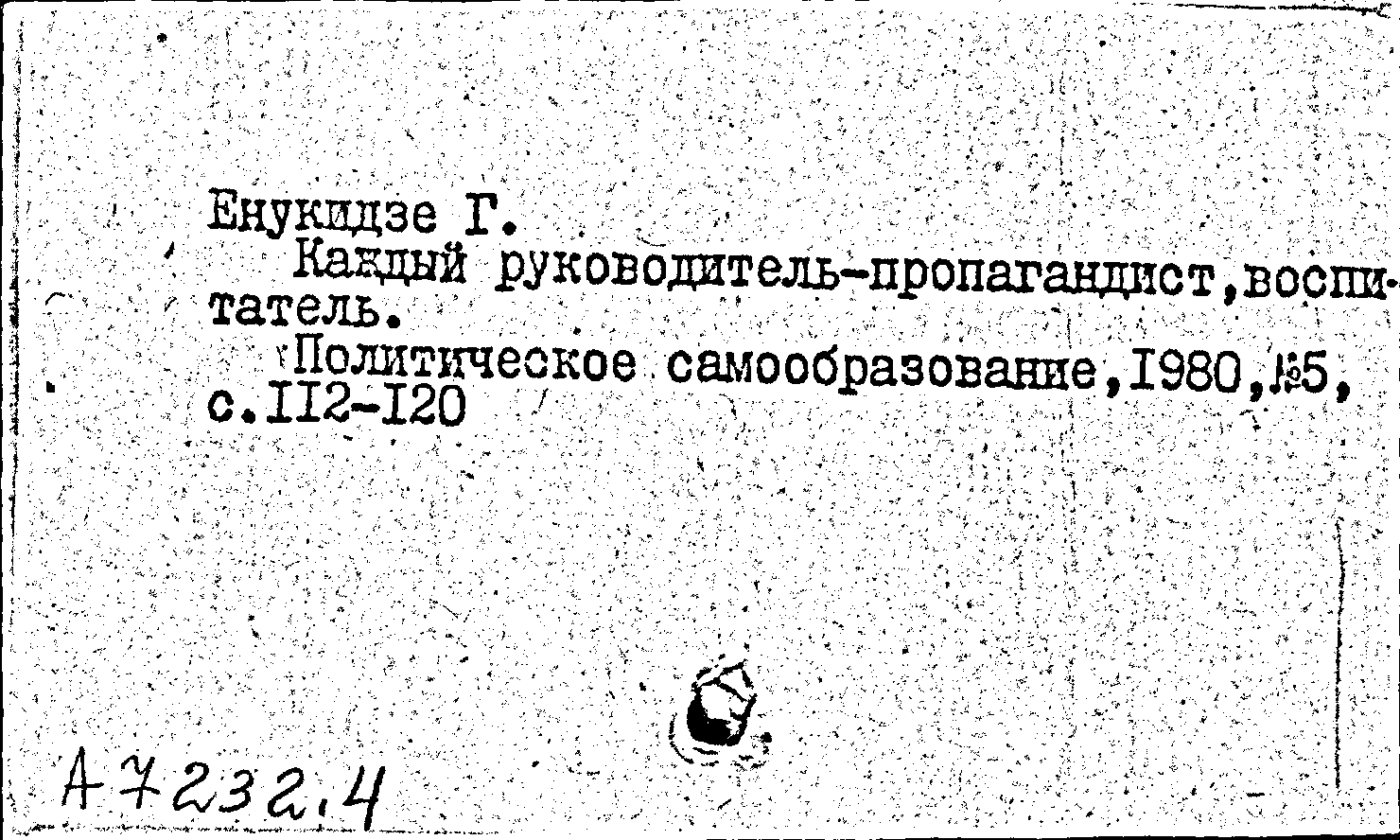 Енукидзе Г.
Каждый руководитель-пропагандист,воспитатель.
Политическое самообразование,1980,№5, с.112-120

А 7232.4